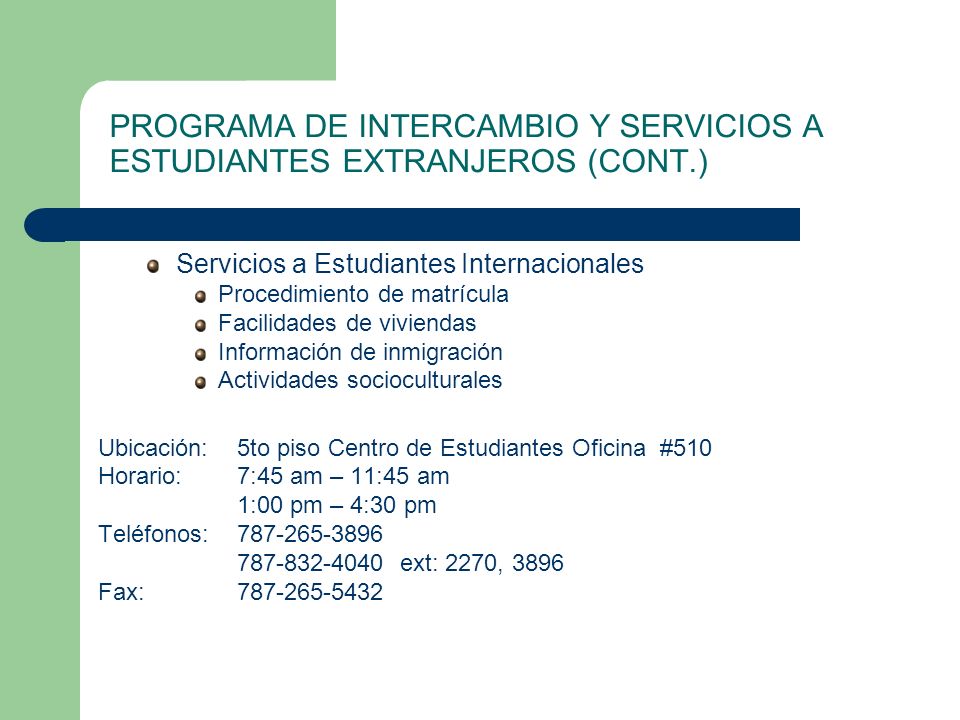 PROGRAMA DE INTERCAMBIO Y SERVICIOS A ESTUDIANTES EXTRANJEROS (CONT.)

Servicios a Estudiantes Internacionales
Procedimiento de matrícula
Facilidades de viviendas
Información de inmigración
Actividades socioculturales

Ubicación: 5to piso Centro de Estudiantes Oficina #510
Horario: 7:45 am – 11:45 am
1:00 pm – 4:30 pm
Teléfonos: 787-265-3896
787-832-4040 ext: 2270, 3896
Fax: 787-265-5432